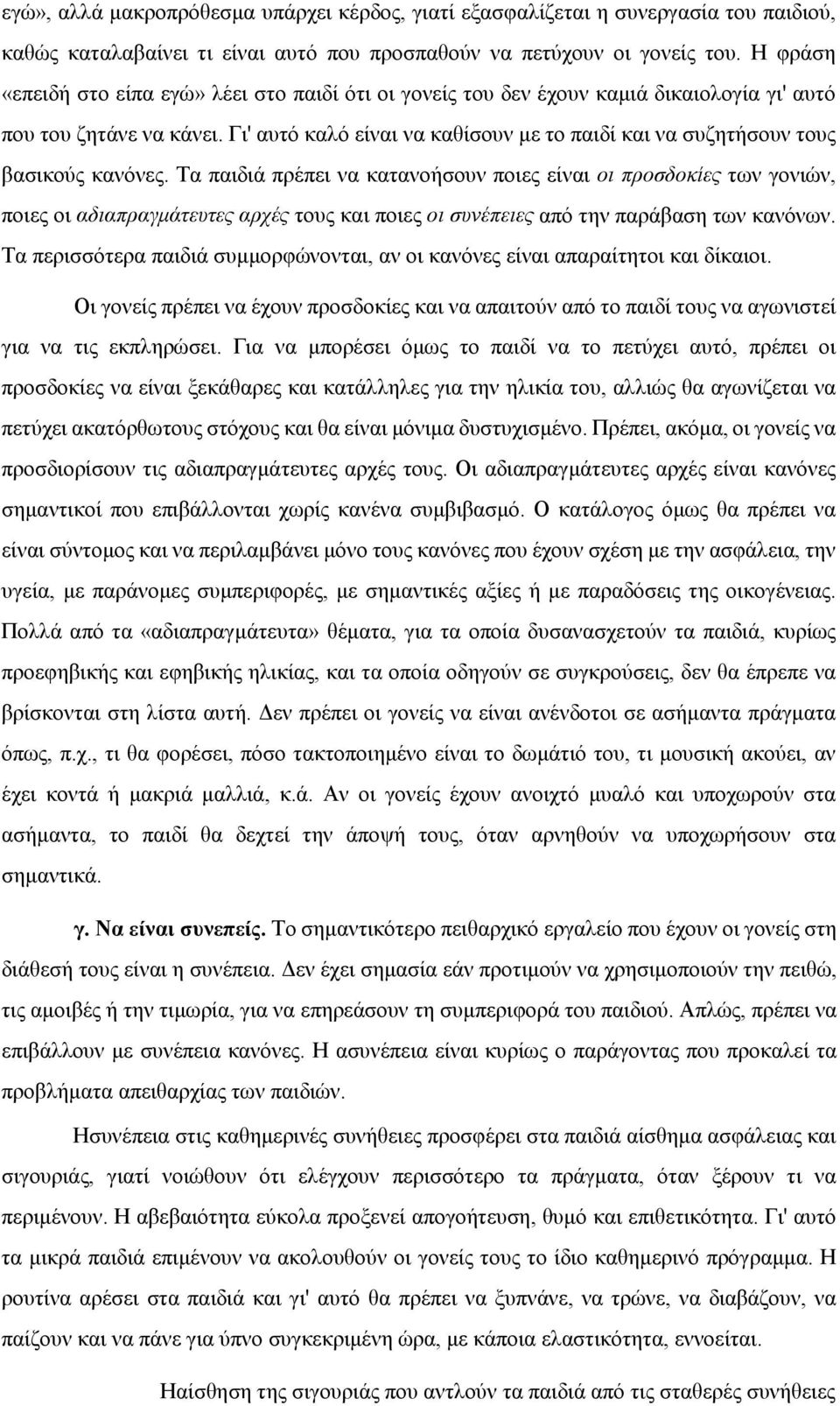 εγώ», αλλά μακροπρόθεσμα υπάρχει κέρδος, γιατί εξασφαλίζεται η συνεργασία του παιδιού, καθώς καταλαβαίνει τι είναι αυτό που προσπαθούν να πετύχουν οι γονείς του. Η φράση «επειδή στο είπα εγώ» λέει στο παιδί ότι οι γονείς του δεν έχουν καμιά δικαιολογία γι' αυτό που του ζητάνε να κάνει. Γι' αυτό καλό είναι να καθίσουν με το παιδί και να συζητήσουν τους βασικούς κανόνες. Τα παιδιά πρέπει να κατανοήσουν ποιες είναι οι προσδοκίες των γονιών, ποιες οι αδιαπραγμάτευτες αρχές τους και ποιες οι συνέπειες από την παράβαση των κανόνων. Τα περισσότερα παιδιά συμμορφώνονται, αν οι κανόνες είναι απαραίτητοι και δίκαιοι.

Οι γονείς πρέπει να έχουν προσδοκίες και να απαιτούν από το παιδί τους να αγωνιστεί για να τις εκπληρώσει. Για να μπορέσει όμως το παιδί να το πετύχει αυτό, πρέπει οι προσδοκίες να είναι ξεκάθαρες και κατάλληλες για την ηλικία του, αλλιώς θα αγωνίζεται να πετύχει ακατόρθωτους στόχους και θα είναι μόνιμα δυστυχισμένο. Πρέπει, ακόμα, οι γονείς να προσδιορίσουν τις αδιαπραγμάτευτες αρχές τους. Οι αδιαπραγμάτευτες αρχές είναι κανόνες σημαντικοί που επιβάλλονται χωρίς κανένα συμβιβασμό. Ο κατάλογος όμως θα πρέπει να είναι σύντομος και να περιλαμβάνει μόνο τους κανόνες που έχουν σχέση με την ασφάλεια, την υγεία, με παράνομες συμπεριφορές, με σημαντικές αξίες ή με παραδόσεις της οικογένειας. Πολλά από τα «αδιαπραγμάτευτα» θέματα, για τα οποία δυσανασχετούν τα παιδιά, κυρίως προεφηβικής και εφηβικής ηλικίας, και τα οποία οδηγούν σε συγκρούσεις, δεν θα έπρεπε να βρίσκονται στη λίστα αυτή. Δεν πρέπει οι γονείς να είναι ανένδοτοι σε ασήμαντα πράγματα όπως, π.χ., τι θα φορέσει, πόσο τακτοποιημένο είναι το δωμάτιό του, τι μουσική ακούει, αν έχει κοντά ή μακριά μαλλιά, κ.ά. Αν οι γονείς έχουν ανοιχτό μυαλό και υποχωρούν στα ασήμαντα, το παιδί θα δεχτεί την άποψή τους, όταν αρνηθούν να υποχωρήσουν στα σημαντικά.

γ. Να είναι συνεπείς. Το σημαντικότερο πειθαρχικό εργαλείο που έχουν οι γονείς στη διάθεσή τους είναι η συνέπεια. Δεν έχει σημασία εάν προτιμούν να χρησιμοποιούν την πειθώ, τις αμοιβές ή την τιμωρία, για να επηρεάσουν τη συμπεριφορά του παιδιού. Απλώς, πρέπει να επιβάλλουν με συνέπεια κανόνες. Η ασυνέπεια είναι κυρίως ο παράγοντας που προκαλεί τα προβλήματα απειθαρχίας των παιδιών.

Ησυνέπεια στις καθημερινές συνήθειες προσφέρει στα παιδιά αίσθημα ασφάλειας και σιγουριάς, γιατί νοιώθουν ότι ελέγχουν περισσότερο τα πράγματα, όταν ξέρουν τι να περιμένουν. Η αβεβαιότητα εύκολα προξενεί απογοήτευση, θυμό και επιθετικότητα. Γι' αυτό τα μικρά παιδιά επιμένουν να ακολουθούν οι γονείς τους το ίδιο καθημερινό πρόγραμμα. Η ρουτίνα αρέσει στα παιδιά και γι' αυτό θα πρέπει να ξυπνάνε, να τρώνε, να διαβάζουν, να παίζουν και να πάνε για ύπνο συγκεκριμένη ώρα, με κάποια ελαστικότητα, εννοείται.

Ηαίσθηση της σιγουριάς που αντλούν τα παιδιά από τις σταθερές συνήθειες